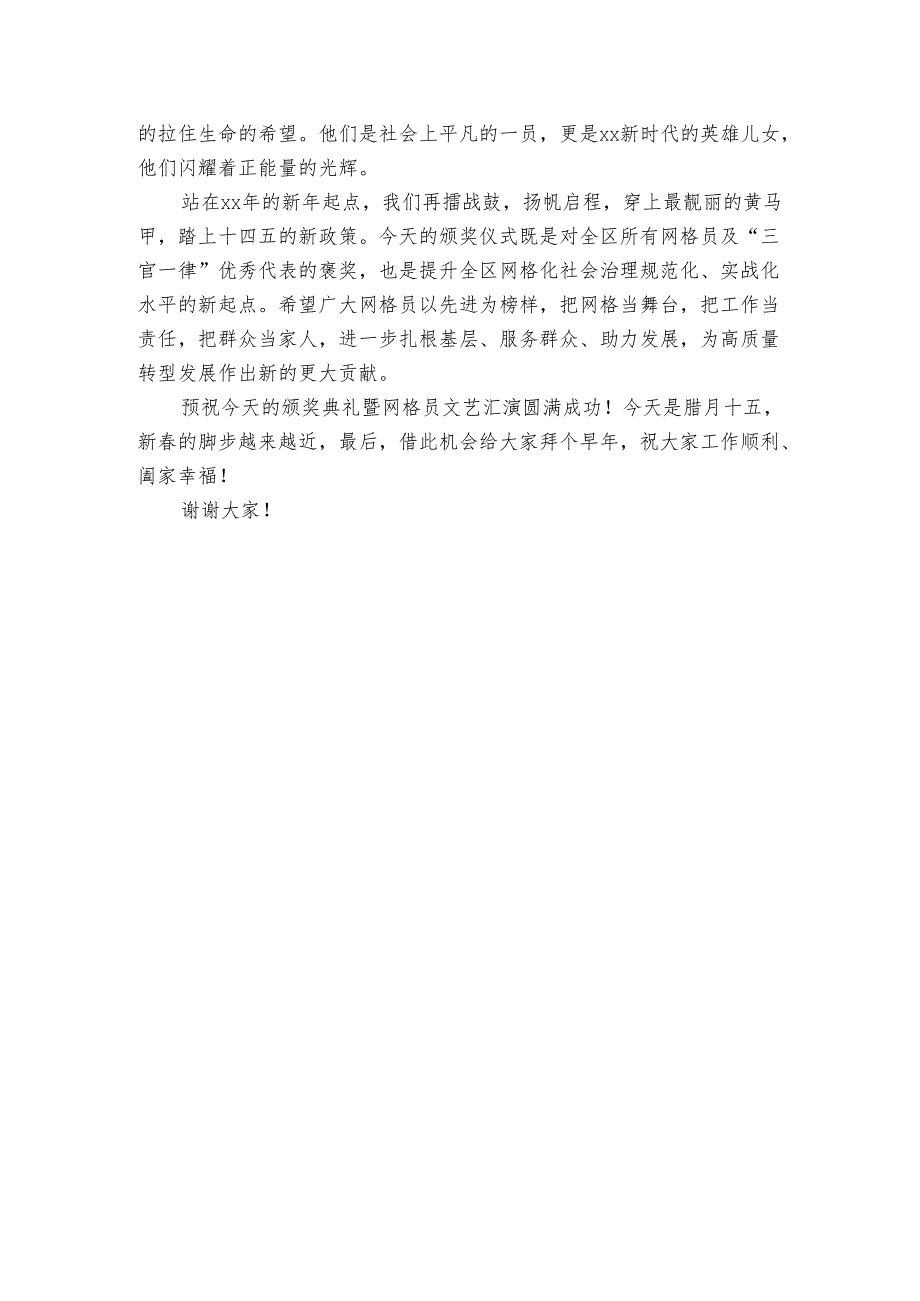 的拉住生命的希望。他们是社会上平凡的一员，更是xx新时代的英雄儿女，他们闪耀着正能量的光辉。

站在xx年的新年起点，我们再擂战鼓，扬帆启程，穿上最靓丽的黄马甲，踏上十四五的新政策。今天的颁奖仪式既是对全区所有网格员及“三官一律”优秀代表的褒奖，也是提升全区网格化社会治理规范化、实战化水平的新起点。希望广大网格员以先进为榜样，把网格当舞台，把工作当责任，把群众当家人，进一步扎根基层、服务群众、助力发展，为高质量转型发展作出新的更大贡献。

预祝今天的颁奖典礼暨网格员文艺汇演圆满成功！今天是腊月十五，新春的脚步越来越近，最后，借此机会给大家拜个早年，祝大家工作顺利、阖家幸福！

谢谢大家！